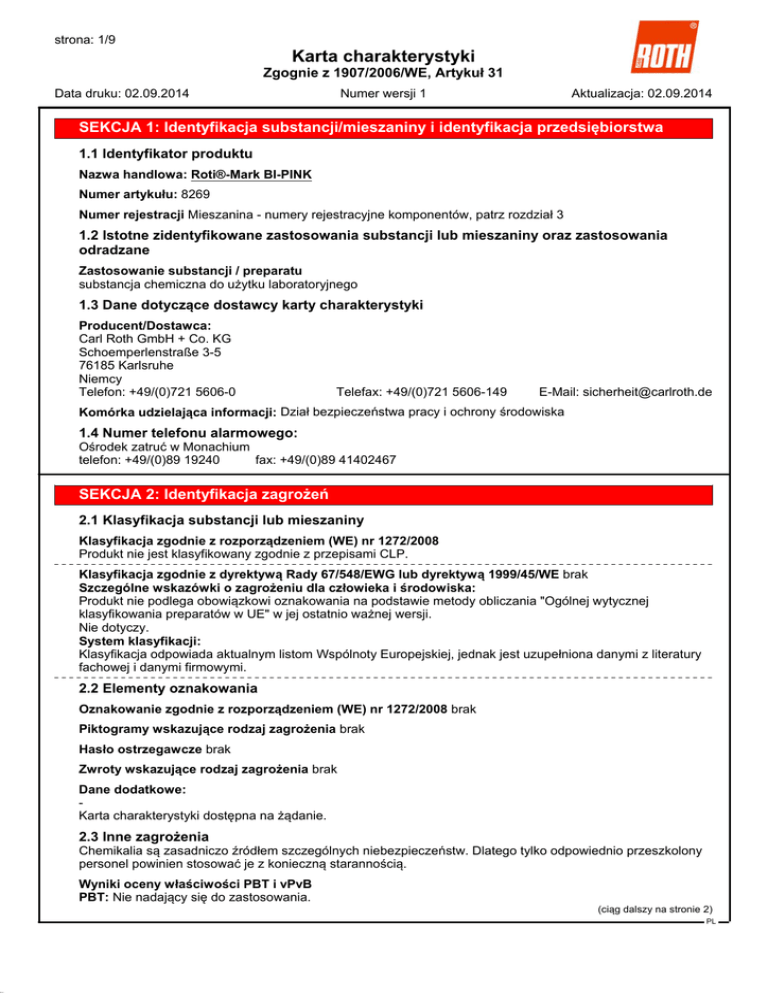 strona: 1/9

Karta charakterystyki
Zgognie z 1907/2006/WE, Artykuł 31

ROTH

Data druku: 02.09.2014 Numer wersji 1 Aktualizacja: 02.09.2014

SEKCJA 1: Identyfikacja substancji/mieszaniny i identyfikacja przedsiębiorstwa

1.1 Identyfikator produktu

Nazwa handlowa: Roti®-Mark BI-PINK

Numer artykułu: 8269

Numer rejestracji Mieszanina - numery rejestracyjne komponentów, patrz rozdział 3

1.2 Istotne zidentyfikowane zastosowania substancji lub mieszaniny oraz zastosowania odradzane

Zastosowanie substancji / preparatu
substancja chemiczna do użytku laboratoryjnego

1.3 Dane dotyczące dostawcy karty charakterystyki

Producent/Dostawca:
Carl Roth GmbH + Co. KG
Schoemperlenstraße 3-5
76185 Karlsruhe
Niemcy
Telefon: +49/(0)721 5606-0 Telefax: +49/(0)721 5606-149 E-Mail: sicherheit@carlroth.de

Komórka udzielająca informacji: Dział bezpieczeństwa pracy i ochrony środowiska

1.4 Numer telefonu alarmowego:
Ośrodek zatruć w Monachium
telefon: +49/(0)89 19240 fax: +49/(0)89 41402467

SEKCJA 2: Identyfikacja zagrożeń

2.1 Klasyfikacja substancji lub mieszaniny

Klasyfikacja zgodnie z rozporządzeniem (WE) nr 1272/2008
Produkt nie jest klasyfikowany zgodnie z przepisami CLP.

Klasyfikacja zgodnie z dyrektywą Rady 67/548/EWG lub dyrektywą 1999/45/WE brak
Szczególne wskazówki o zagrożeniu dla człowieka i środowiska:
Produkt nie podlega obowiązkowi oznakowania na podstawie metody obliczania "Ogólnej wytycznej klasyfikowania preparatów w UE" w jej ostatnio ważnej wersji.
Nie dotyczy.
System klasyfikacji:
Klasyfikacja odpowiada aktualnym listom Wspólnoty Europejskiej, jednak jest uzupełniona danymi z literatury fachowej i danymi firmowymi.

2.2 Elementy oznakowania

Oznakowanie zgodnie z rozporządzeniem (WE) nr 1272/2008 brak

Piktogramy wskazujące rodzaj zagrożenia brak

Hasło ostrzegawcze brak

Zwroty wskazujące rodzaj zagrożenia brak

Dane dodatkowe:
-
Karta charakterystyki dostępna na żądanie.

2.3 Inne zagrożenia
Chemikalia są zasadniczo źródłem szczególnych niebezpieczeństw. Dlatego tylko odpowiednio przeszkolony personel powinien stosować je z konieczną starannością.

Wyniki oceny właściwości PBT i vPvB
PBT: Nie nadający się do zastosowania.

(ciąg dalszy na stronie 2)
PL